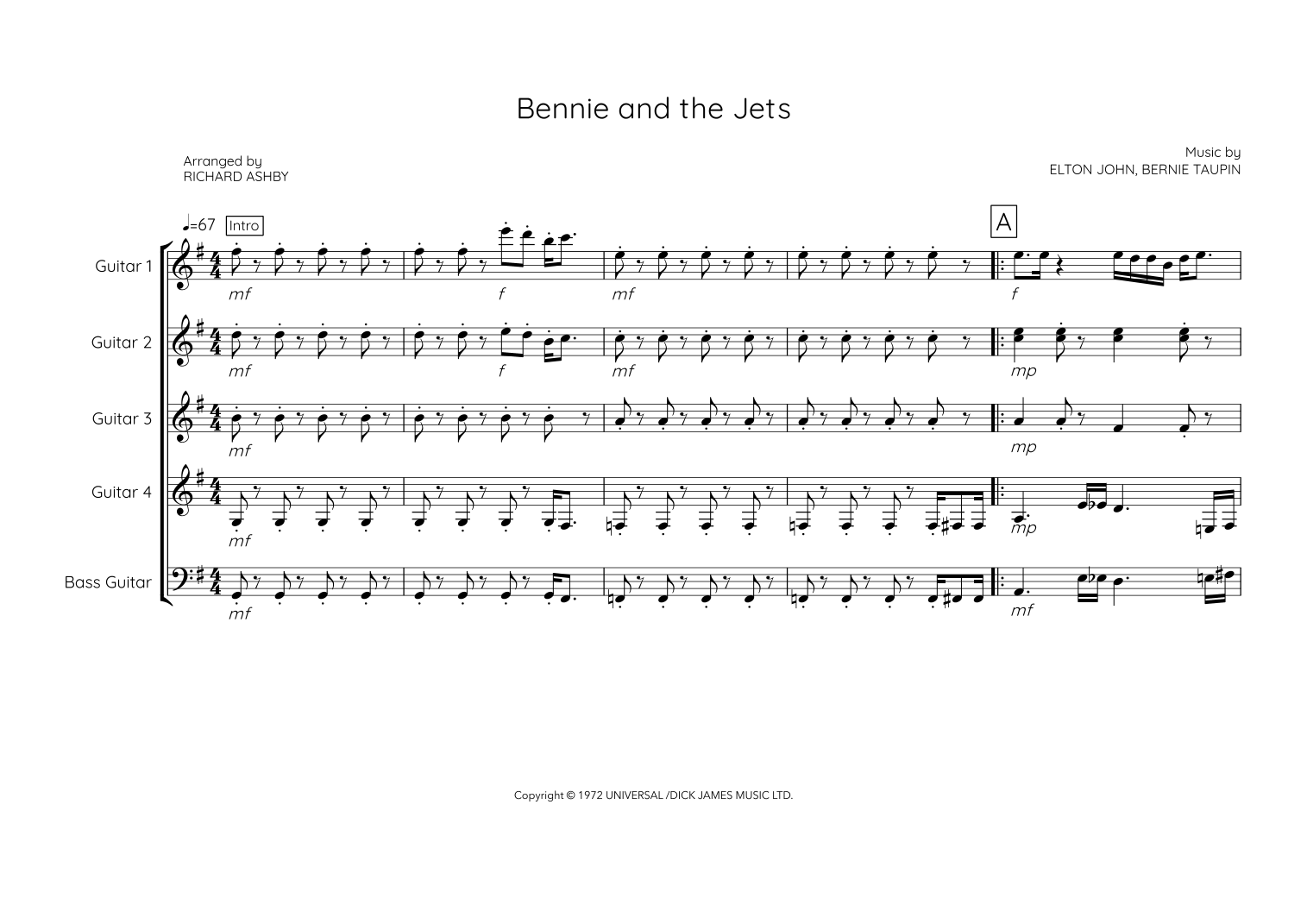 Bennie and the Jets

Arranged by
RICHARD ASHBY

Music by
ELTON JOHN, BERNIE TAUPIN

♩=67 Intro

A

Guitar 1

mf f mf f

Guitar 2

mf f mf mp

Guitar 3

mf mp

Guitar 4

mf mp

Bass Guitar

mf mf

Copyright © 1972 UNIVERSAL /DICK JAMES MUSIC LTD.